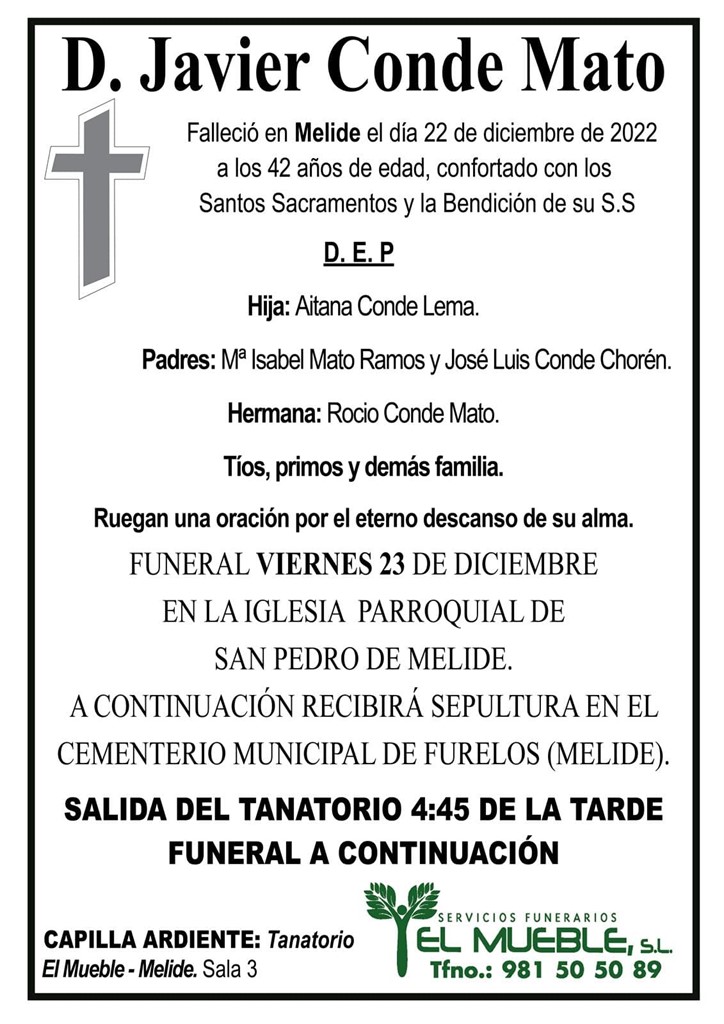 D. Javier Conde Mato

Falleció en Melide el día 22 de diciembre de 2022 a los 42 años de edad, confortado con los Santos Sacramentos y la Bendición de su S.S

D. E. P

Hija: Aitana Conde Lema.

Padres: Mª Isabel Mato Ramos y José Luis Conde Chorén.

Hermana: Rocio Conde Mato.

Tíos, primos y demás familia.

Ruegan una oración por el eterno descanso de su alma.

FUNERAL VIERNES 23 DE DICIEMBRE
EN LA IGLESIA PARROQUIAL DE
SAN PEDRO DE MELIDE.
A CONTINUACIÓN RECIBIRÁ SEPULTURA EN EL CEMENTERIO MUNICIPAL DE FURELOS (MELIDE).

SALIDA DEL TANATORIO 4:45 DE LA TARDE
FUNERAL A CONTINUACIÓN

CAPILLA ARDIENTE: Tanatorio El Mueble - Melide. Sala 3

SERVICIOS FUNERARIOS
EL MUEBLE, S.L.
Tfno.: 981 50 50 89